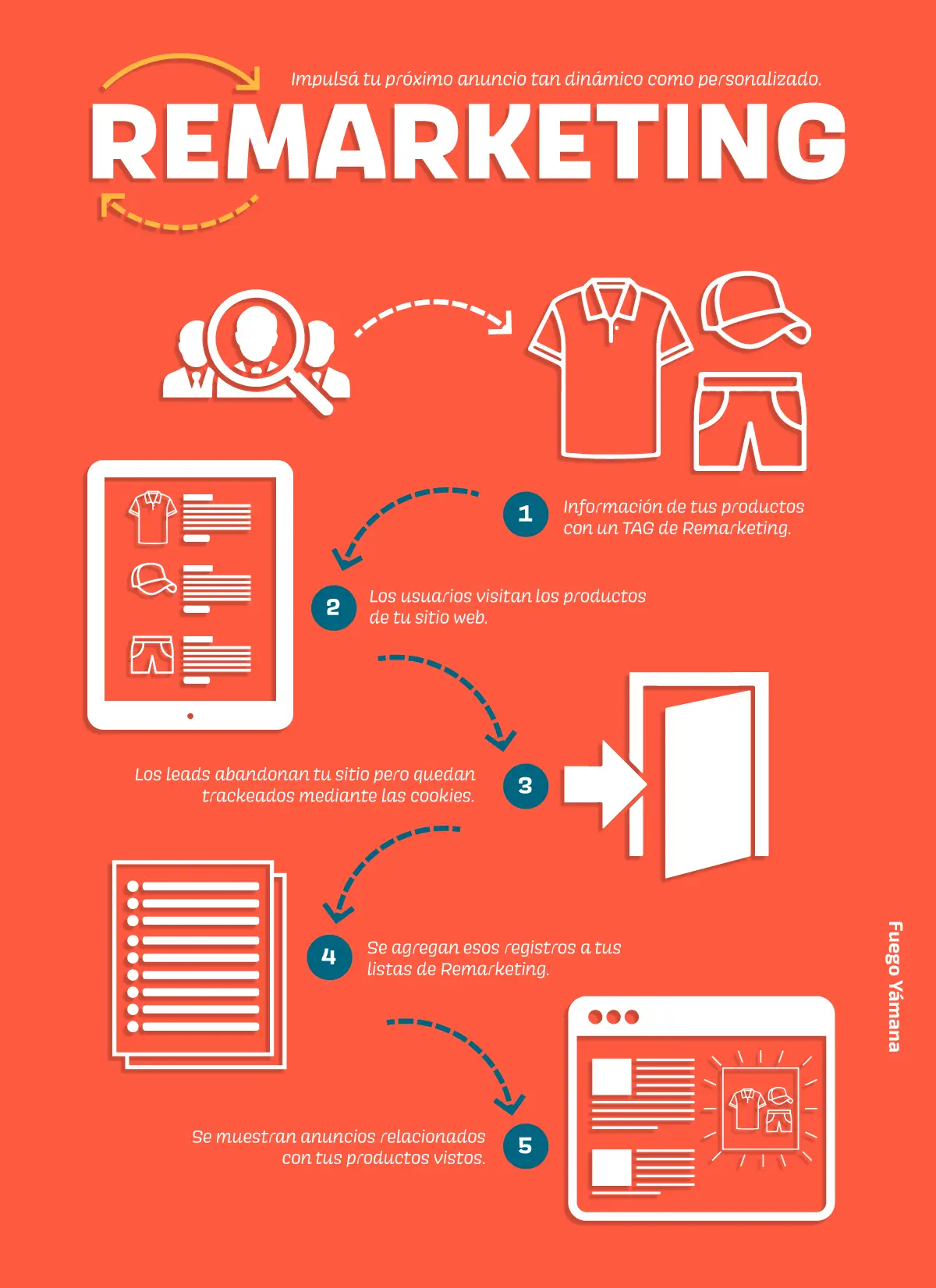 Impulsá tu próximo anuncio tan dinámico como personalizado.

REMARKETING

1 Información de tus productos con un TAG de Remarketing.

2 Los usuarios visitan los productos de tu sitio web.

Los leads abandonan tu sitio pero quedan trackeados mediante las cookies. 3

4 Se agregan esos registros a tus listas de Remarketing.

Se muestran anuncios relacionados con tus productos vistos. 5

Fuego Yámana